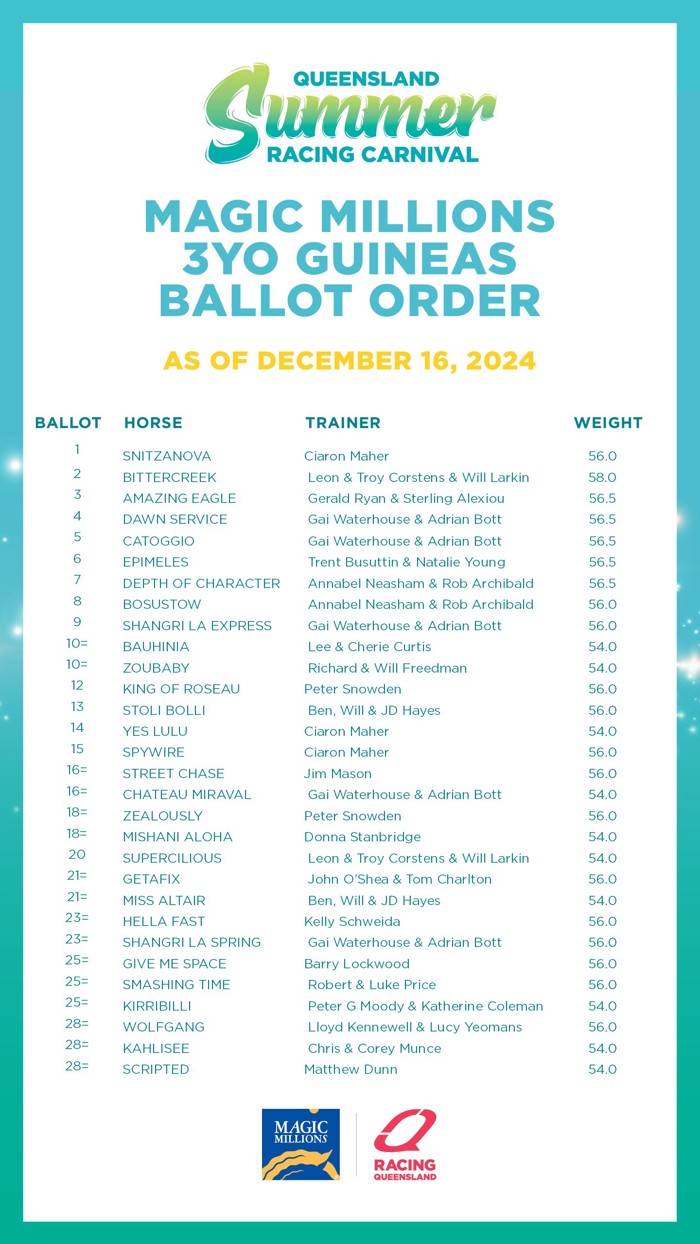 QUEENSLAND
Summer
RACING CARNIVAL

MAGIC MILLIONS 3YO GUINEAS BALLOT ORDER

AS OF DECEMBER 16, 2024

| BALLOT | HORSE | TRAINER | WEIGHT |
|---|---|---|---|
| 1 | SNITZANOVA | Ciaron Maher | 56.0 |
| 2 | BITTERCREEK | Leon & Troy Corstens & Will Larkin | 58.0 |
| 3 | AMAZING EAGLE | Gerald Ryan & Sterling Alexiou | 56.5 |
| 4 | DAWN SERVICE | Gai Waterhouse & Adrian Bott | 56.5 |
| 5 | CATOGGIO | Gai Waterhouse & Adrian Bott | 56.5 |
| 6 | EPIMELES | Trent Busuttin & Natalie Young | 56.5 |
| 7 | DEPTH OF CHARACTER | Annabel Neasham & Rob Archibald | 56.5 |
| 8 | BOSUSTOW | Annabel Neasham & Rob Archibald | 56.0 |
| 9 | SHANGRI LA EXPRESS | Gai Waterhouse & Adrian Bott | 56.0 |
| 10= | BAUHINIA | Lee & Cherie Curtis | 54.0 |
| 10= | ZOUBABY | Richard & Will Freedman | 54.0 |
| 12 | KING OF ROSEAU | Peter Snowden | 56.0 |
| 13 | STOLI BOLLI | Ben, Will & JD Hayes | 56.0 |
| 14 | YES LULU | Ciaron Maher | 54.0 |
| 15 | SPYWIRE | Ciaron Maher | 56.0 |
| 16= | STREET CHASE | Jim Mason | 56.0 |
| 16= | CHATEAU MIRAVAL | Gai Waterhouse & Adrian Bott | 54.0 |
| 18= | ZEALOUSLY | Peter Snowden | 56.0 |
| 18= | MISHANI ALOHA | Donna Stanbridge | 54.0 |
| 20 | SUPERCILIOUS | Leon & Troy Corstens & Will Larkin | 54.0 |
| 21= | GETAFIX | John O'Shea & Tom Charlton | 56.0 |
| 21= | MISS ALTAIR | Ben, Will & JD Hayes | 54.0 |
| 23= | HELLA FAST | Kelly Schweida | 56.0 |
| 23= | SHANGRI LA SPRING | Gai Waterhouse & Adrian Bott | 56.0 |
| 25= | GIVE ME SPACE | Barry Lockwood | 56.0 |
| 25= | SMASHING TIME | Robert & Luke Price | 56.0 |
| 25= | KIRRIBILLI | Peter G Moody & Katherine Coleman | 54.0 |
| 28= | WOLFGANG | Lloyd Kennewell & Lucy Yeomans | 56.0 |
| 28= | KAHLISEE | Chris & Corey Munce | 54.0 |
| 28= | SCRIPTED | Matthew Dunn | 54.0 |

MAGIC MILLIONS
RACING QUEENSLAND